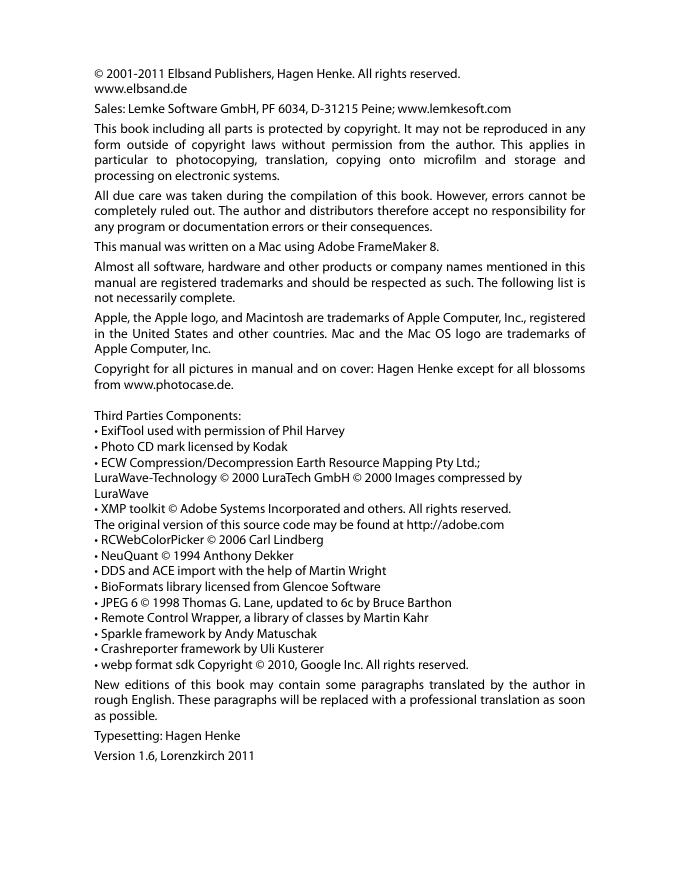 © 2001-2011 Elbsand Publishers, Hagen Henke. All rights reserved.
www.elbsand.de

Sales: Lemke Software GmbH, PF 6034, D-31215 Peine; www.lemkesoft.com

This book including all parts is protected by copyright. It may not be reproduced in any form outside of copyright laws without permission from the author. This applies in particular to photocopying, translation, copying onto microfilm and storage and processing on electronic systems.

All due care was taken during the compilation of this book. However, errors cannot be completely ruled out. The author and distributors therefore accept no responsibility for any program or documentation errors or their consequences.

This manual was written on a Mac using Adobe FrameMaker 8.

Almost all software, hardware and other products or company names mentioned in this manual are registered trademarks and should be respected as such. The following list is not necessarily complete.

Apple, the Apple logo, and Macintosh are trademarks of Apple Computer, Inc., registered in the United States and other countries. Mac and the Mac OS logo are trademarks of Apple Computer, Inc.

Copyright for all pictures in manual and on cover: Hagen Henke except for all blossoms from www.photocase.de.

Third Parties Components:
• ExifTool used with permission of Phil Harvey
• Photo CD mark licensed by Kodak
• ECW Compression/Decompression Earth Resource Mapping Pty Ltd.;
LuraWave-Technology © 2000 LuraTech GmbH © 2000 Images compressed by LuraWave
• XMP toolkit © Adobe Systems Incorporated and others. All rights reserved.
The original version of this source code may be found at http://adobe.com
• RCWebColorPicker © 2006 Carl Lindberg
• NeuQuant © 1994 Anthony Dekker
• DDS and ACE import with the help of Martin Wright
• BioFormats library licensed from Glencoe Software
• JPEG 6 © 1998 Thomas G. Lane, updated to 6c by Bruce Barthon
• Remote Control Wrapper, a library of classes by Martin Kahr
• Sparkle framework by Andy Matuschak
• Crashreporter framework by Uli Kusterer
• webp format sdk Copyright © 2010, Google Inc. All rights reserved.

New editions of this book may contain some paragraphs translated by the author in rough English. These paragraphs will be replaced with a professional translation as soon as possible.

Typesetting: Hagen Henke

Version 1.6, Lorenzkirch 2011